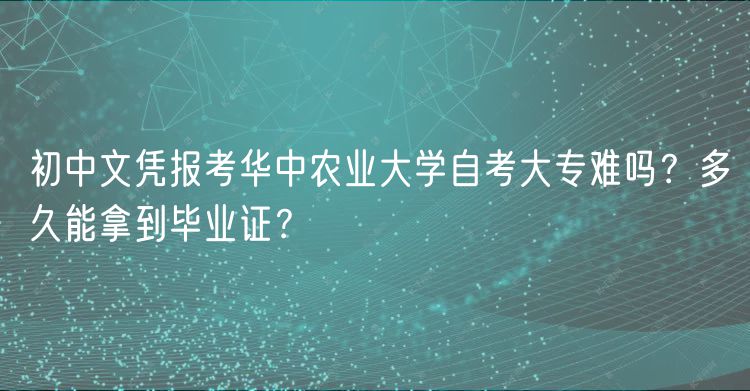 初中文凭报考华中农业大学自考大专难吗？多久能拿到毕业证？